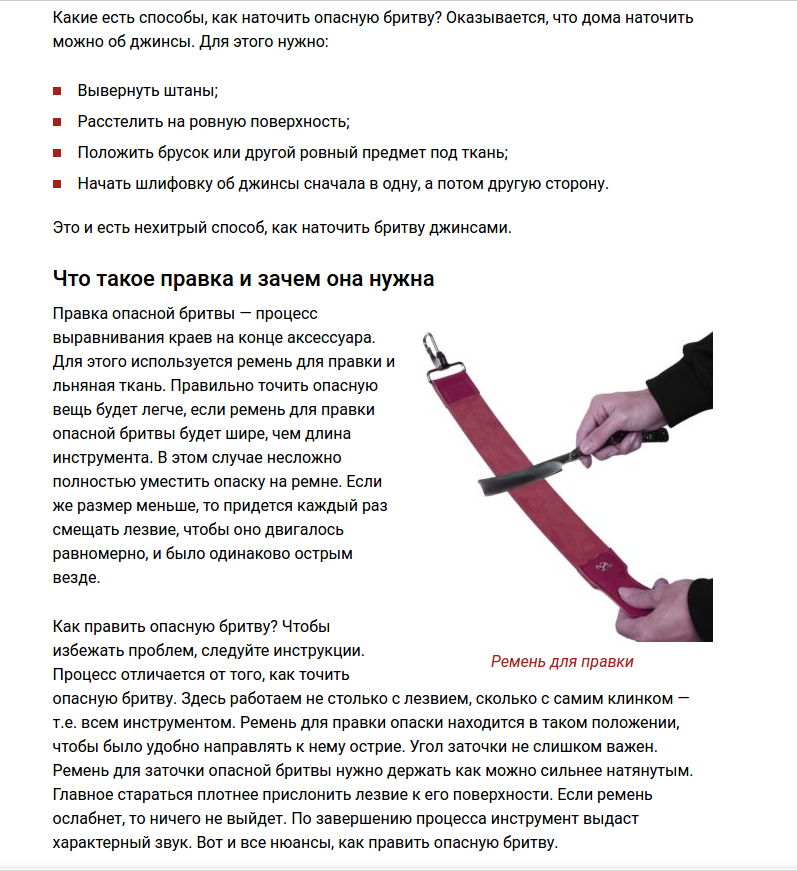 Какие есть способы, как наточить опасную бритву? Оказывается, что дома наточить можно об джинсы. Для этого нужно:

Вывернуть штаны;

Расстелить на ровную поверхность;

Положить брусок или другой ровный предмет под ткань;

Начать шлифовку об джинсы сначала в одну, а потом другую сторону.

Это и есть нехитрый способ, как наточить бритву джинсами.

Что такое правка и зачем она нужна

Правка опасной бритвы — процесс выравнивания краев на конце аксессуара. Для этого используется ремень для правки и льняная ткань. Правильно точить опасную вещь будет легче, если ремень для правки опасной бритвы будет шире, чем длина инструмента. В этом случае несложно полностью уместить опаску на ремне. Если же размер меньше, то придется каждый раз смещать лезвие, чтобы оно двигалось равномерно, и было одинаково острым везде.

Ремень для правки

Как править опасную бритву? Чтобы избежать проблем, следуйте инструкции. Процесс отличается от того, как точить опасную бритву. Здесь работаем не столько с лезвием, сколько с самим клинком — т.е. всем инструментом. Ремень для правки опаски находится в таком положении, чтобы было удобно направлять к нему острие. Угол заточки не слишком важен. Ремень для заточки опасной бритвы нужно держать как можно сильнее натянутым. Главное стараться плотнее прислонить лезвие к его поверхности. Если ремень ослабнет, то ничего не выйдет. По завершению процесса инструмент выдаст характерный звук. Вот и все нюансы, как править опасную бритву.